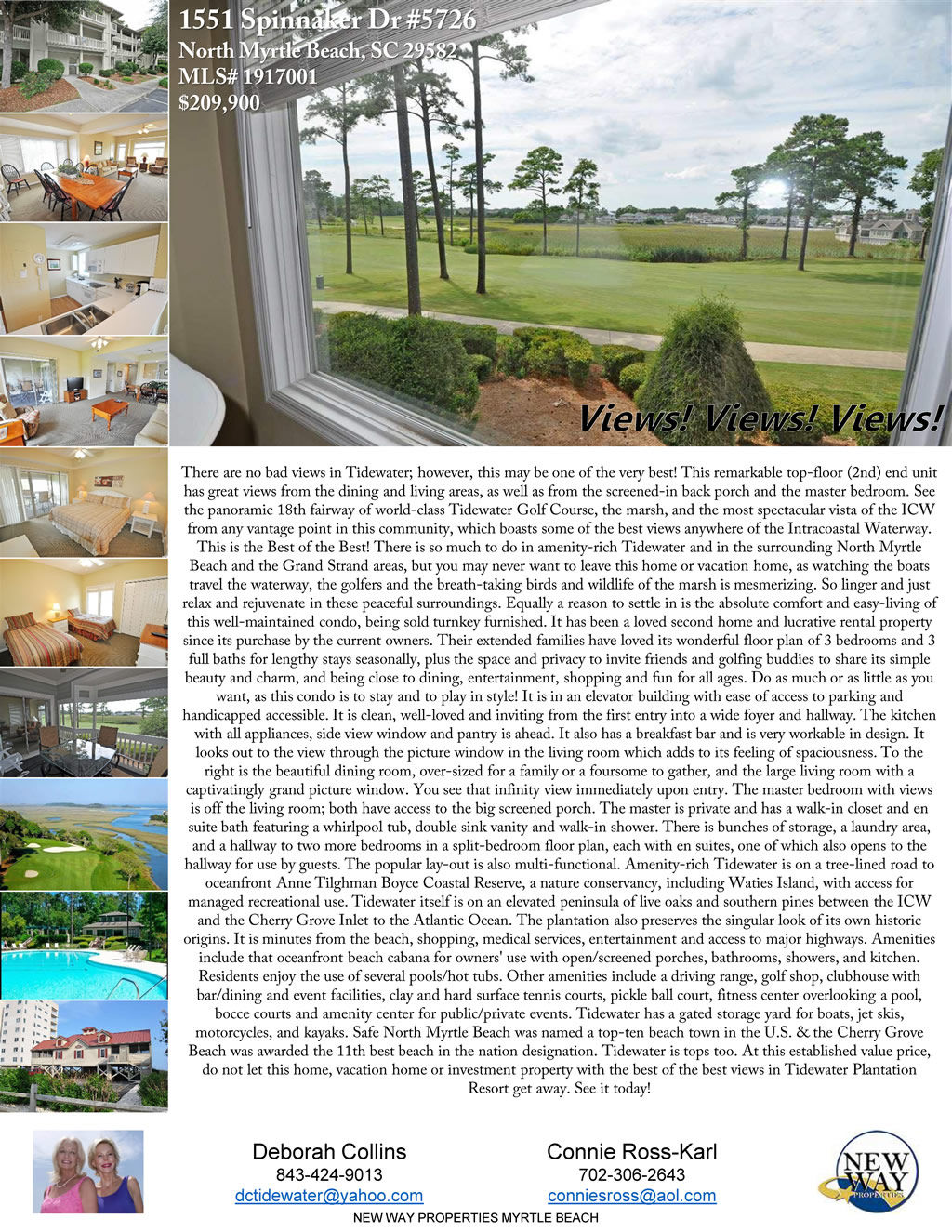 1551 Spinnaker Dr #5726
North Myrtle Beach, SC 29582
MLS# 1917001
$209,900

Views! Views! Views!

There are no bad views in Tidewater; however, this may be one of the very best! This remarkable top-floor (2nd) end unit has great views from the dining and living areas, as well as from the screened-in back porch and the master bedroom. See the panoramic 18th fairway of world-class Tidewater Golf Course, the marsh, and the most spectacular vista of the ICW from any vantage point in this community, which boasts some of the best views anywhere of the Intracoastal Waterway. This is the Best of the Best! There is so much to do in amenity-rich Tidewater and in the surrounding North Myrtle Beach and the Grand Strand areas, but you may never want to leave this home or vacation home, as watching the boats travel the waterway, the golfers and the breath-taking birds and wildlife of the marsh is mesmerizing. So linger and just relax and rejuvenate in these peaceful surroundings. Equally a reason to settle in is the absolute comfort and easy-living of this well-maintained condo, being sold turnkey furnished. It has been a loved second home and lucrative rental property since its purchase by the current owners. Their extended families have loved its wonderful floor plan of 3 bedrooms and 3 full baths for lengthy stays seasonally, plus the space and privacy to invite friends and golfing buddies to share its simple beauty and charm, and being close to dining, entertainment, shopping and fun for all ages. Do as much or as little as you want, as this condo is to stay and to play in style! It is in an elevator building with ease of access to parking and handicapped accessible. It is clean, well-loved and inviting from the first entry into a wide foyer and hallway. The kitchen with all appliances, side view window and pantry is ahead. It also has a breakfast bar and is very workable in design. It looks out to the view through the picture window in the living room which adds to its feeling of spaciousness. To the right is the beautiful dining room, over-sized for a family or a foursome to gather, and the large living room with a captivatingly grand picture window. You see that infinity view immediately upon entry. The master bedroom with views is off the living room; both have access to the big screened porch. The master is private and has a walk-in closet and en suite bath featuring a whirlpool tub, double sink vanity and walk-in shower. There is bunches of storage, a laundry area, and a hallway to two more bedrooms in a split-bedroom floor plan, each with en suites, one of which also opens to the hallway for use by guests. The popular lay-out is also multi-functional. Amenity-rich Tidewater is on a tree-lined road to oceanfront Anne Tilghman Boyce Coastal Reserve, a nature conservancy, including Waties Island, with access for managed recreational use. Tidewater itself is on an elevated peninsula of live oaks and southern pines between the ICW and the Cherry Grove Inlet to the Atlantic Ocean. The plantation also preserves the singular look of its own historic origins. It is minutes from the beach, shopping, medical services, entertainment and access to major highways. Amenities include that oceanfront beach cabana for owners' use with open/screened porches, bathrooms, showers, and kitchen. Residents enjoy the use of several pools/hot tubs. Other amenities include a driving range, golf shop, clubhouse with bar/dining and event facilities, clay and hard surface tennis courts, pickle ball court, fitness center overlooking a pool, bocce courts and amenity center for public/private events. Tidewater has a gated storage yard for boats, jet skis, motorcycles, and kayaks. Safe North Myrtle Beach was named a top-ten beach town in the U.S. & the Cherry Grove Beach was awarded the 11th best beach in the nation designation. Tidewater is tops too. At this established value price, do not let this home, vacation home or investment property with the best of the best views in Tidewater Plantation Resort get away. See it today!

Deborah Collins
843-424-9013
dctidewater@yahoo.com

Connie Ross-Karl
702-306-2643
conniesross@aol.com

NEW WAY PROPERTIES

NEW WAY PROPERTIES MYRTLE BEACH